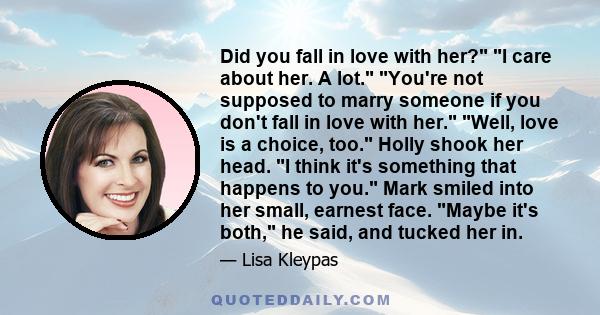 Did you fall in love with her?" "I care about her. A lot." "You're not supposed to marry someone if you don't fall in love with her." "Well, love is a choice, too." Holly shook her head. "I think it's something that happens to you." Mark smiled into her small, earnest face. "Maybe it's both," he said, and tucked her in.

— Lisa Kleypas

QUOTEDDAILY.COM